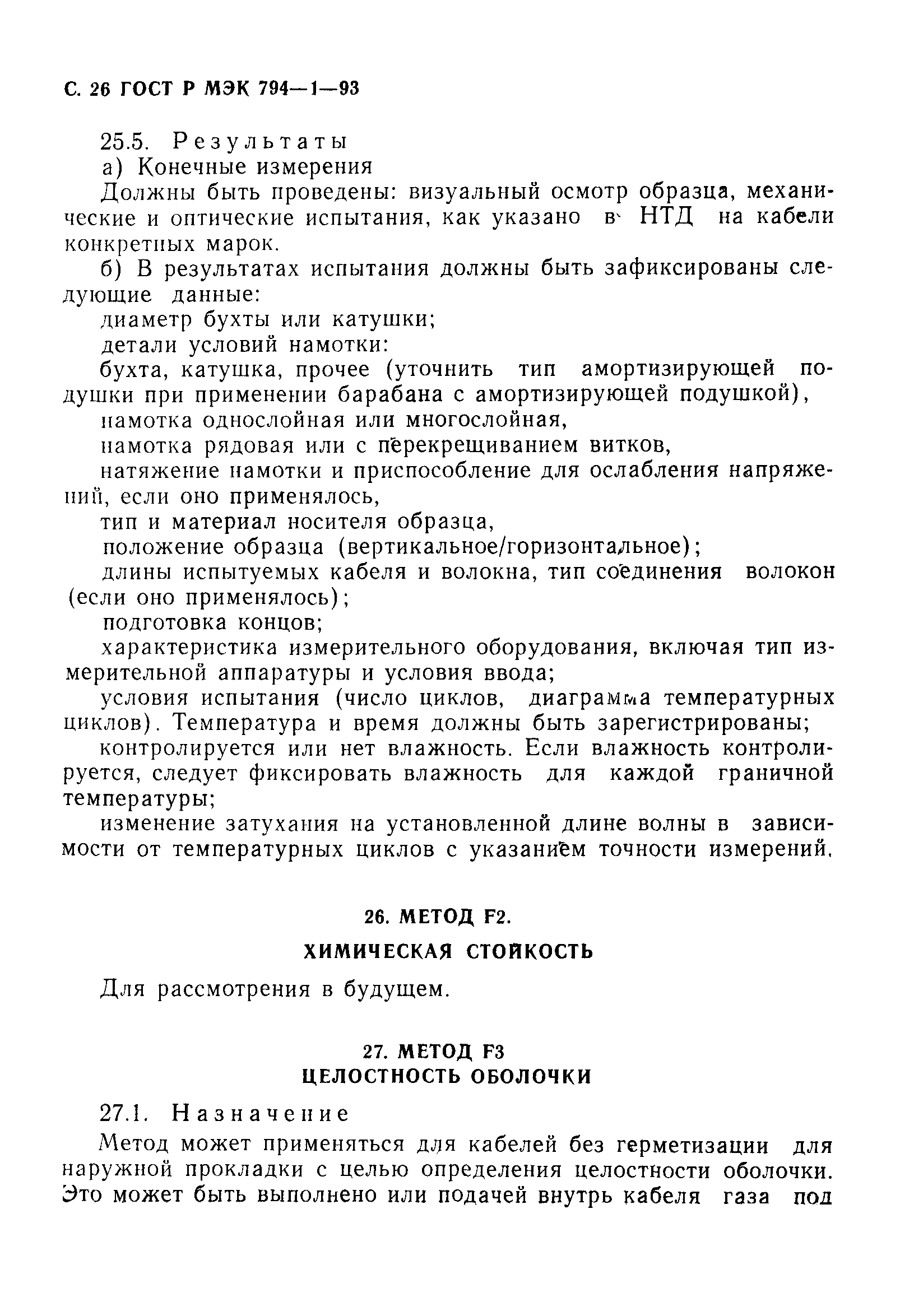 С. 26 ГОСТ Р МЭК 794—1—93

25.5. Результаты

а) Конечные измерения

Должны быть проведены: визуальный осмотр образца, механические и оптические испытания, как указано в НТД на кабели конкретных марок.

б) В результатах испытания должны быть зафиксированы следующие данные:

диаметр бухты или катушки;

детали условий намотки:

бухта, катушка, прочее (уточнить тип амортизирующей подушки при применении барабана с амортизирующей подушкой),

намотка однослойная или многослойная,

намотка рядовая или с перекрещиванием витков,

натяжение намотки и приспособление для ослабления напряжений, если оно применялось,

тип и материал носителя образца,

положение образца (вертикальное/горизонтальное);

длины испытуемых кабеля и волокна, тип соединения волокон (если оно применялось);

подготовка концов;

характеристика измерительного оборудования, включая тип измерительной аппаратуры и условия ввода;

условия испытания (число циклов, диаграмма температурных циклов). Температура и время должны быть зарегистрированы;

контролируется или нет влажность. Если влажность контролируется, следует фиксировать влажность для каждой граничной температуры;

изменение затухания на установленной длине волны в зависимости от температурных циклов с указанием точности измерений.

26. МЕТОД F2.

ХИМИЧЕСКАЯ СТОЙКОСТЬ

Для рассмотрения в будущем.

27. МЕТОД F3

ЦЕЛОСТНОСТЬ ОБОЛОЧКИ

27.1. Назначение

Метод может применяться для кабелей без герметизации для наружной прокладки с целью определения целостности оболочки. Это может быть выполнено или подачей внутрь кабеля газа под